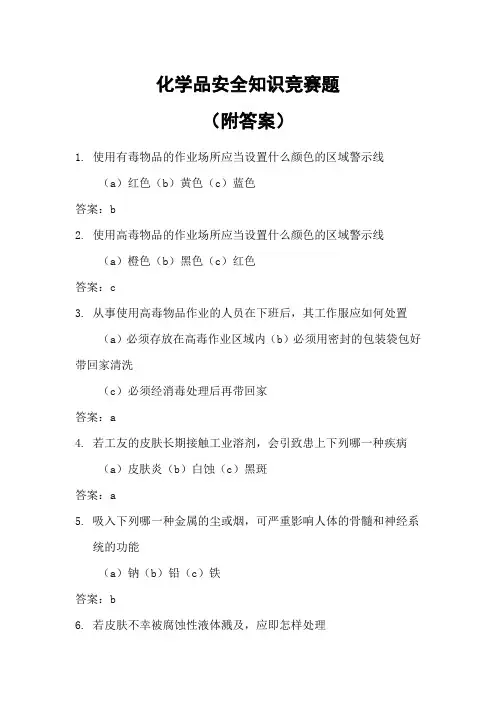 化学品安全知识竞赛题

（附答案）

1. 使用有毒物品的作业场所应当设置什么颜色的区域警示线

（a）红色（b）黄色（c）蓝色

答案：b

2. 使用高毒物品的作业场所应当设置什么颜色的区域警示线

（a）橙色（b）黑色（c）红色

答案：c

3. 从事使用高毒物品作业的人员在下班后，其工作服应如何处置

（a）必须存放在高毒作业区域内（b）必须用密封的包装袋包好带回家清洗

（c）必须经消毒处理后再带回家

答案：a

4. 若工友的皮肤长期接触工业溶剂，会引致患上下列哪一种疾病

（a）皮肤炎（b）白蚀（c）黑斑

答案：a

5. 吸入下列哪一种金属的尘或烟，可严重影响人体的骨髓和神经系统的功能

（a）钠（b）铅（c）铁

答案：b

6. 若皮肤不幸被腐蚀性液体溅及，应即怎样处理